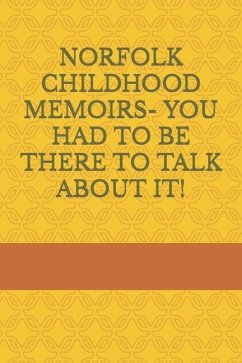 NORFOLK CHILDHOOD MEMOIRS- YOU HAD TO BE THERE TO TALK ABOUT IT!